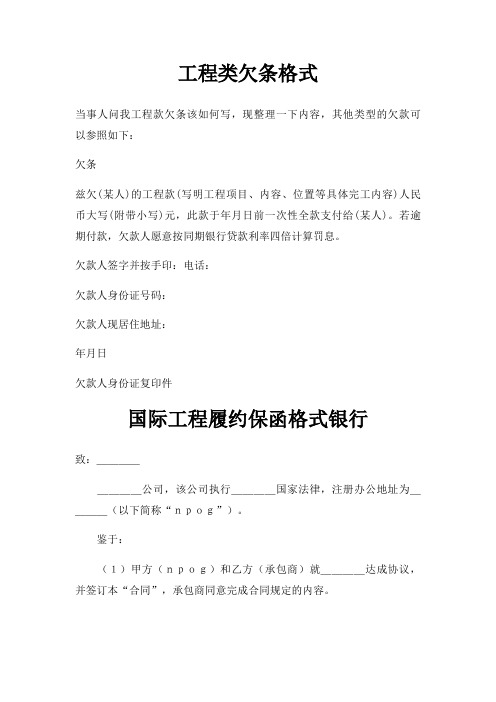 工程类欠条格式

当事人问我工程款欠条该如何写，现整理一下内容，其他类型的欠款可以参照如下：

欠条

兹欠(某人)的工程款(写明工程项目、内容、位置等具体完工内容)人民币大写(附带小写)元，此款于年月日前一次性全款支付给(某人)。若逾期付款，欠款人愿意按同期银行贷款利率四倍计算罚息。

欠款人签字并按手印：电话：

欠款人身份证号码：

欠款人现居住地址：

年月日

欠款人身份证复印件

国际工程履约保函格式银行

致：________

________公司，该公司执行________国家法律，注册办公地址为________（以下简称“npog”）。

鉴于：

（1）甲方（npog）和乙方（承包商）就________达成协议，并签订本“合同”，承包商同意完成合同规定的内容。